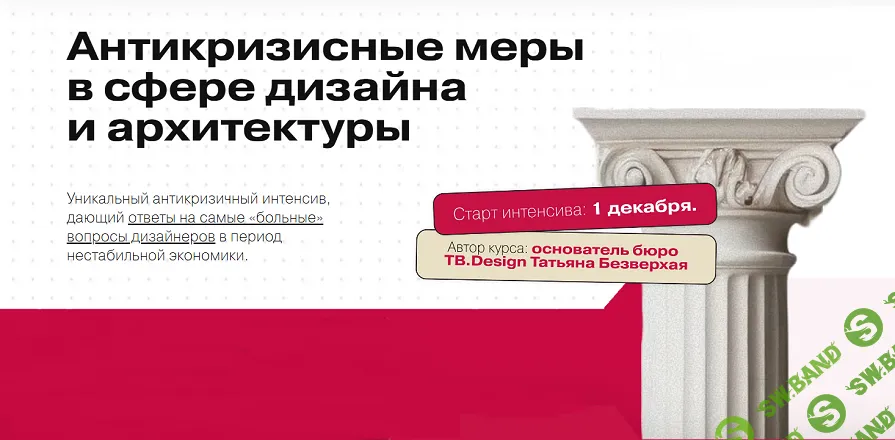 Антикризисные меры в сфере дизайна и архитектуры

Уникальный антикризичный интенсив, дающий ответы на самые «больные» вопросы дизайнеров в период нестабильной экономики.

Старт интенсива: 1 декабря.

Автор курса: основатель бюро TB.Design Татьяна Безверхая

SW.BAND

SW.BAND